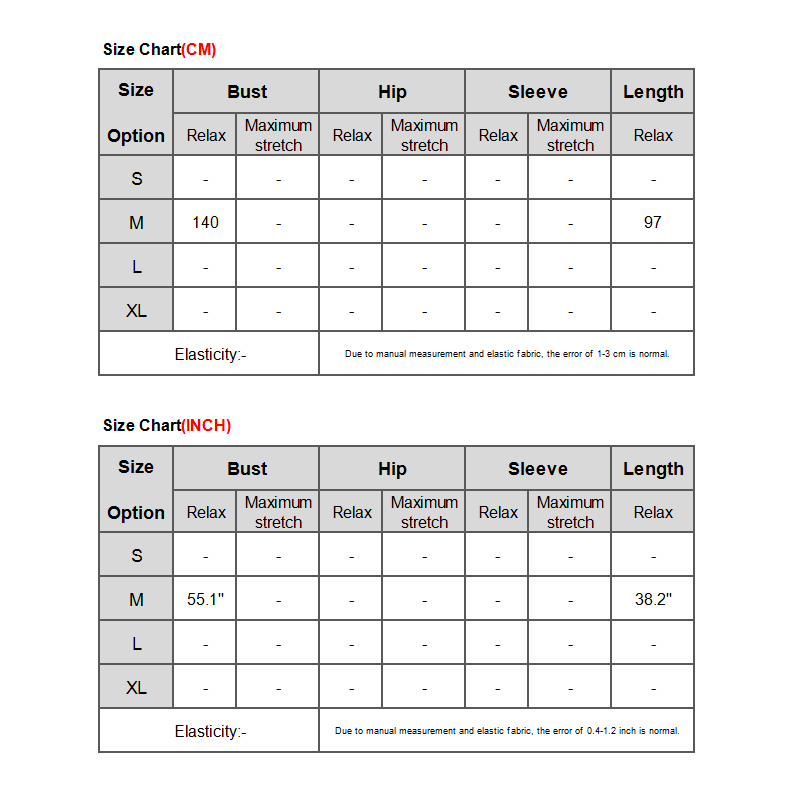 Size Chart(CM)

| Size Option | Bust | | Hip | | Sleeve | | Length |
|---|---|---|---|---|---|---|---|
| | Relax | Maximum stretch | Relax | Maximum stretch | Relax | Maximum stretch | Relax |
| S | - | - | - | - | - | - | - |
| M | 140 | - | - | - | - | - | 97 |
| L | - | - | - | - | - | - | - |
| XL | - | - | - | - | - | - | - |
| Elasticity:- | | Due to manual measurement and elastic fabric, the error of 1-3 cm is normal. | | | | | |

Size Chart(INCH)

| Size Option | Bust | | Hip | | Sleeve | | Length |
|---|---|---|---|---|---|---|---|
| | Relax | Maximum stretch | Relax | Maximum stretch | Relax | Maximum stretch | Relax |
| S | - | - | - | - | - | - | - |
| M | 55.1" | - | - | - | - | - | 38.2" |
| L | - | - | - | - | - | - | - |
| XL | - | - | - | - | - | - | - |
| Elasticity:- | | Due to manual measurement and elastic fabric, the error of 0.4-1.2 inch is normal. | | | | | |